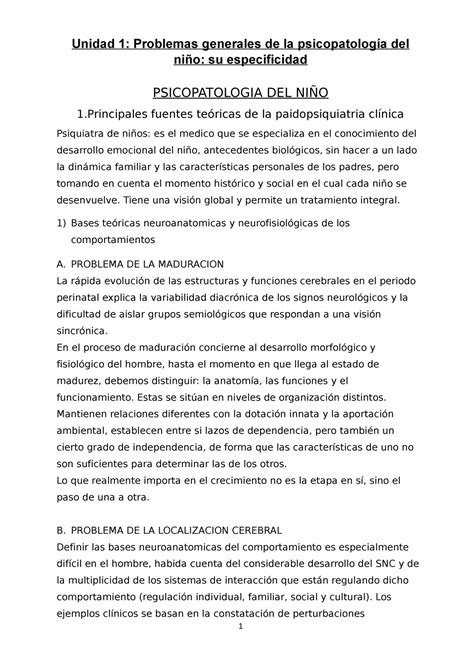 Unidad 1: Problemas generales de la psicopatología del niño: su especificidad

PSICOPATOLOGIA DEL NIÑO

1.Principales fuentes teóricas de la paidopsiquiatria clínica

Psiquiatra de niños: es el medico que se especializa en el conocimiento del desarrollo emocional del niño, antecedentes biológicos, sin hacer a un lado la dinámica familiar y las características personales de los padres, pero tomando en cuenta el momento histórico y social en el cual cada niño se desenvuelve. Tiene una visión global y permite un tratamiento integral.

1) Bases teóricas neuroanatomicas y neurofisiológicas de los comportamientos

A. PROBLEMA DE LA MADURACION
La rápida evolución de las estructuras y funciones cerebrales en el periodo perinatal explica la variabilidad diacrónica de los signos neurológicos y la dificultad de aislar grupos semiológicos que respondan a una visión sincrónica.
En el proceso de maduración concierne al desarrollo morfológico y fisiológico del hombre, hasta el momento en que llega al estado de madurez, debemos distinguir: la anatomía, las funciones y el funcionamiento. Estas se sitúan en niveles de organización distintos. Mantienen relaciones diferentes con la dotación innata y la aportación ambiental, establecen entre si lazos de dependencia, pero también un cierto grado de independencia, de forma que las características de uno no son suficientes para determinar las de los otros.
Lo que realmente importa en el crecimiento no es la etapa en sí, sino el paso de una a otra.

B. PROBLEMA DE LA LOCALIZACION CEREBRAL
Definir las bases neuroanatomicas del comportamiento es especialmente difícil en el hombre, habida cuenta del considerable desarrollo del SNC y de la multiplicidad de los sistemas de interacción que están regulando dicho comportamiento (regulación individual, familiar, social y cultural). Los ejemplos clínicos se basan en la constatación de perturbaciones

1